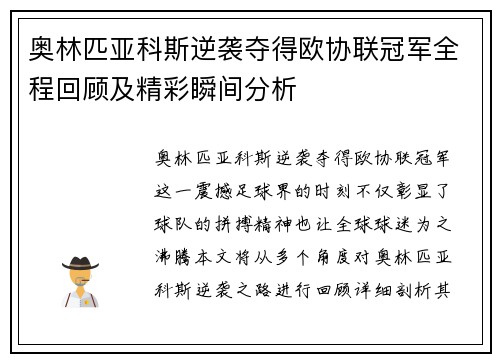 奥林匹亚科斯逆袭夺得欧协联冠军全程回顾及精彩瞬间分析

奥林匹亚科斯逆袭夺得欧协联冠军这一震撼足球界的时刻不仅彰显了球队的拼搏精神也让全球球迷为之沸腾本文将从多个角度对奥林匹亚科斯逆袭之路进行回顾详细剖析其